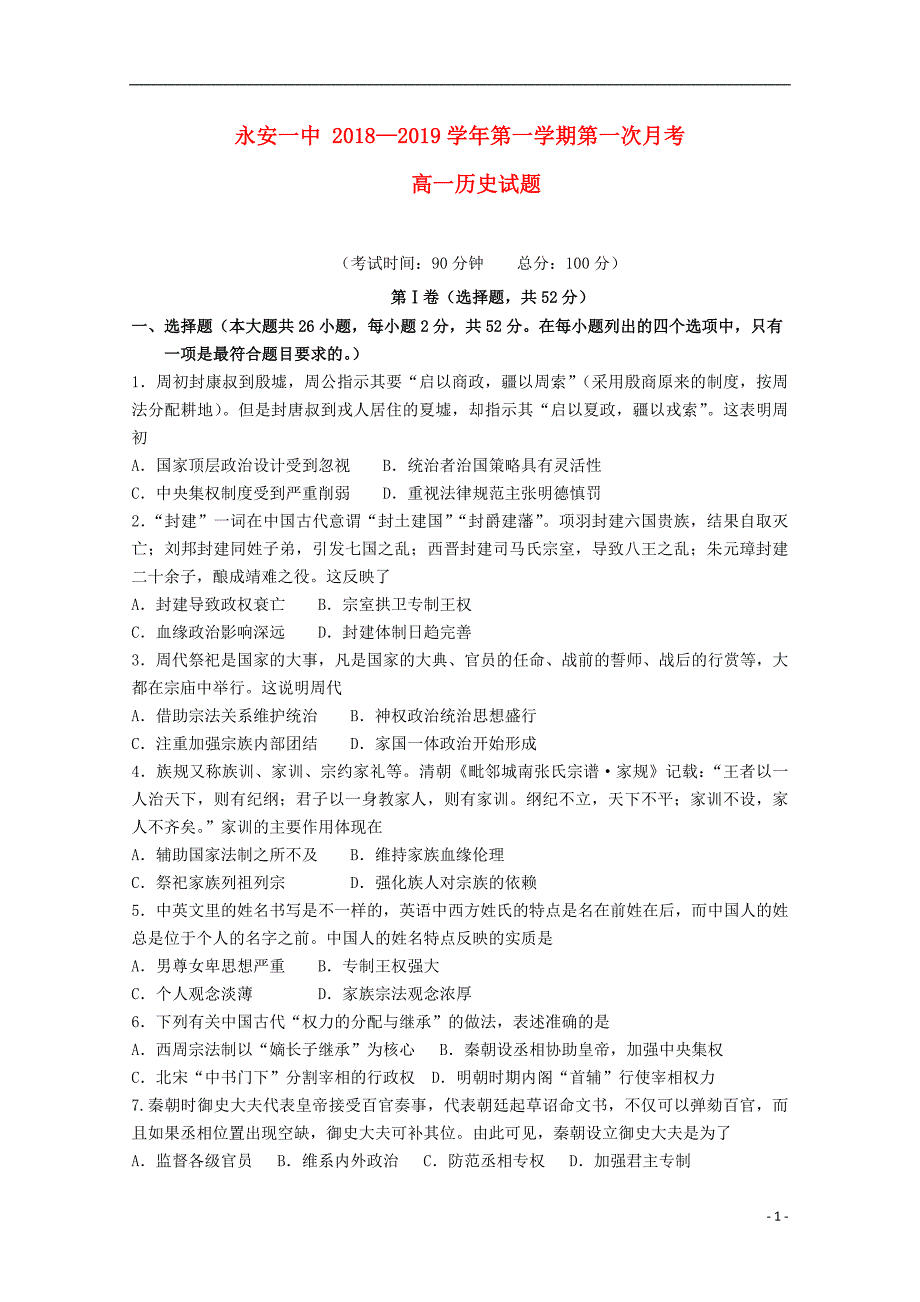 永安一中 2018—2019 学年第一学期第一次月考

高一历史试题

（考试时间：90 分钟　　总分：100 分）

第Ⅰ卷（选择题，共 52 分）

一、选择题（本大题共 26 小题，每小题 2 分，共 52 分。在每小题列出的四个选项中，只有一项是最符合题目要求的。）

1. 周初封康叔到殷墟，周公指示其要“启以商政，疆以周索”（采用殷商原来的制度，按周法分配耕地）。但是封唐叔到戎人居住的夏墟，却指示其“启以夏政，疆以戎索”。这表明周初

A. 国家顶层政治设计受到忽视　　B. 统治者治国策略具有灵活性

C. 中央集权制度受到严重削弱　　D. 重视法律规范主张明德慎罚

2.“封建”一词在中国古代意谓“封土建国”“封爵建藩”。项羽封建六国贵族，结果自取灭亡；刘邦封建同姓子弟，引发七国之乱；西晋封建司马氏宗室，导致八王之乱；朱元璋封建二十余子，酿成靖难之役。这反映了

A. 封建导致政权衰亡　　B. 宗室拱卫专制王权

C. 血缘政治影响深远　　D. 封建体制日趋完善

3. 周代祭祀是国家的大事，凡是国家的大典、官员的任命、战前的誓师、战后的行赏等，大都在宗庙中举行。这说明周代

A. 借助宗法关系维护统治　　B. 神权政治统治思想盛行

C. 注重加强宗族内部团结　　D. 家国一体政治开始形成

4. 族规又称族训、家训、宗约家礼等。清朝《毗邻城南张氏宗谱·家规》记载：“王者以一人治天下，则有纪纲；君子以一身教家人，则有家训。纲纪不立，天下不平；家训不设，家人不齐矣。”家训的主要作用体现在

A. 辅助国家法制之所不及　　B. 维持家族血缘伦理

C. 祭祀家族列祖列宗　　D. 强化族人对宗族的依赖

5. 中英文里的姓名书写是不一样的，英语中西方姓氏的特点是名在前姓在后，而中国人的姓总是位于个人的名字之前。中国人的姓名特点反映的实质是

A. 男尊女卑思想严重　　B. 专制王权强大

C. 个人观念淡薄　　D. 家族宗法观念浓厚

6. 下列有关中国古代“权力的分配与继承”的做法，表述准确的是

A. 西周宗法制以“嫡长子继承”为核心　　B. 秦朝设丞相协助皇帝，加强中央集权

C. 北宋“中书门下”分割宰相的行政权　　D. 明朝时期内阁“首辅”行使宰相权力

7.秦朝时御史大夫代表皇帝接受百官奏事，代表朝廷起草诏命文书，不仅可以弹劾百官，而且如果丞相位置出现空缺，御史大夫可补其位。由此可见，秦朝设立御史大夫是为了

A. 监督各级官员　　B. 维系内外政治　　C. 防范丞相专权　　D. 加强君主专制

- 1 -